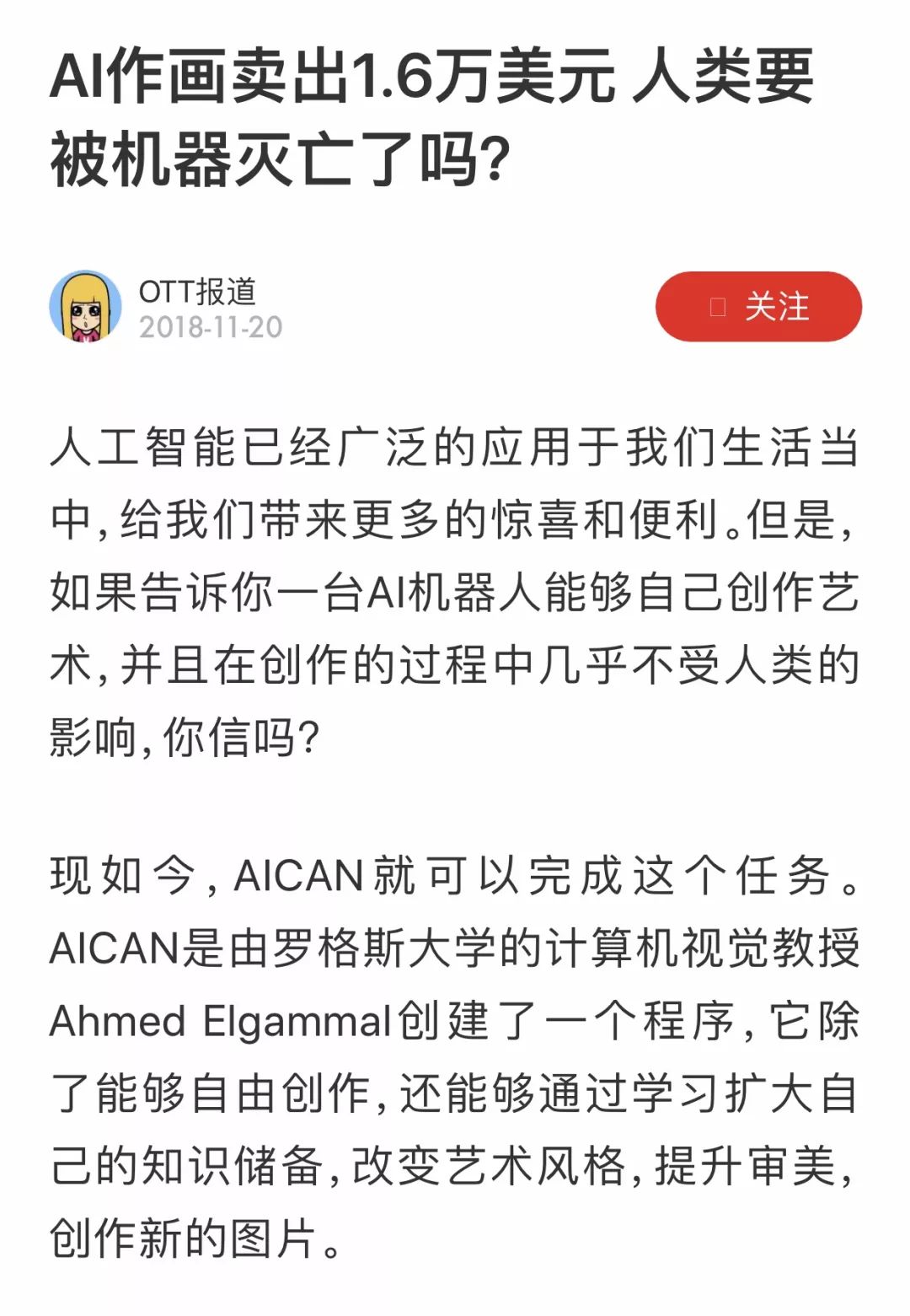 AI作画卖出1.6万美元 人类要被机器灭亡了吗?

OTT报道
2018-11-20

关注

人工智能已经广泛的应用于我们生活当中,给我们带来更多的惊喜和便利。但是,如果告诉你一台AI机器人能够自己创作艺术,并且在创作的过程中几乎不受人类的影响,你信吗?

现如今,AICAN就可以完成这个任务。AICAN是由罗格斯大学的计算机视觉教授Ahmed Elgammal创建了一个程序,它除了能够自由创作,还能够通过学习扩大自己的知识储备,改变艺术风格,提升审美,创作新的图片。